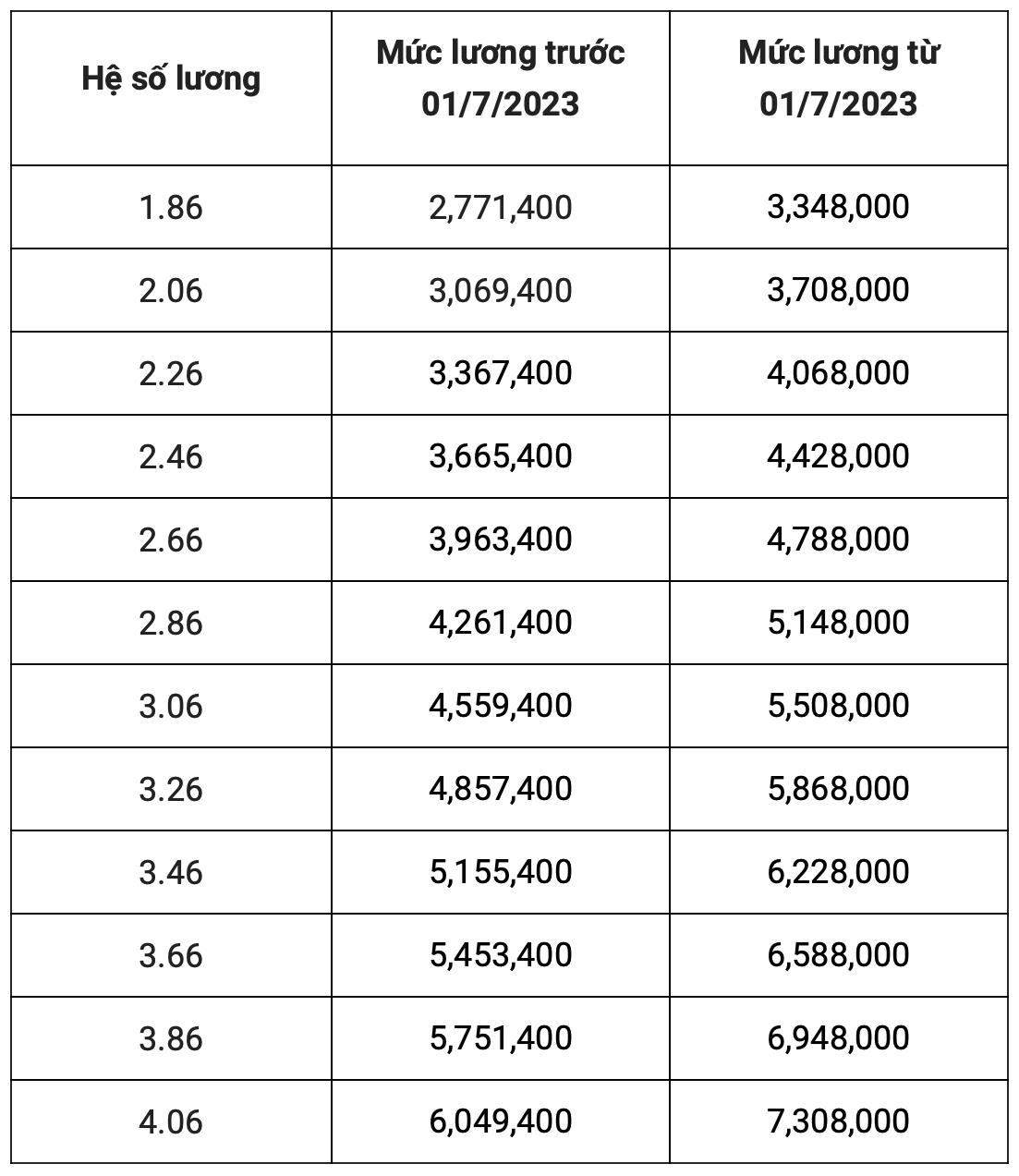 | Hệ số lương | Mức lương trước 01/7/2023 | Mức lương từ 01/7/2023 |
|---|---|---|
| 1.86 | 2,771,400 | 3,348,000 |
| 2.06 | 3,069,400 | 3,708,000 |
| 2.26 | 3,367,400 | 4,068,000 |
| 2.46 | 3,665,400 | 4,428,000 |
| 2.66 | 3,963,400 | 4,788,000 |
| 2.86 | 4,261,400 | 5,148,000 |
| 3.06 | 4,559,400 | 5,508,000 |
| 3.26 | 4,857,400 | 5,868,000 |
| 3.46 | 5,155,400 | 6,228,000 |
| 3.66 | 5,453,400 | 6,588,000 |
| 3.86 | 5,751,400 | 6,948,000 |
| 4.06 | 6,049,400 | 7,308,000 |